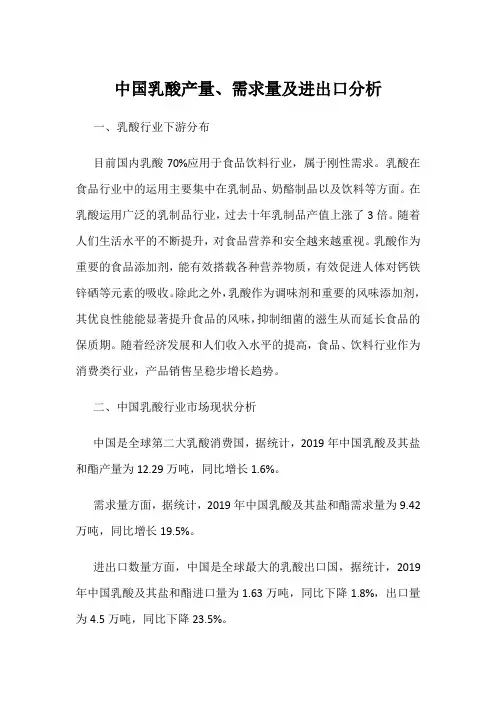 中国乳酸产量、需求量及进出口分析

一、乳酸行业下游分布

目前国内乳酸 70%应用于食品饮料行业，属于刚性需求。乳酸在食品行业中的运用主要集中在乳制品、奶酪制品以及饮料等方面。在乳酸运用广泛的乳制品行业，过去十年乳制品产值上涨了 3 倍。随着人们生活水平的不断提升，对食品营养和安全越来越重视。乳酸作为重要的食品添加剂，能有效搭载各种营养物质，有效促进人体对钙铁锌硒等元素的吸收。除此之外，乳酸作为调味剂和重要的风味添加剂，其优良性能能显著提升食品的风味，抑制细菌的滋生从而延长食品的保质期。随着经济发展和人们收入水平的提高，食品、饮料行业作为消费类行业，产品销售呈稳步增长趋势。

二、中国乳酸行业市场现状分析

中国是全球第二大乳酸消费国，据统计，2019 年中国乳酸及其盐和酯产量为 12.29 万吨，同比增长 1.6%。

需求量方面，据统计，2019 年中国乳酸及其盐和酯需求量为 9.42 万吨，同比增长 19.5%。

进出口数量方面，中国是全球最大的乳酸出口国，据统计，2019 年中国乳酸及其盐和酯进口量为 1.63 万吨，同比下降 1.8%，出口量为 4.5 万吨，同比下降 23.5%。